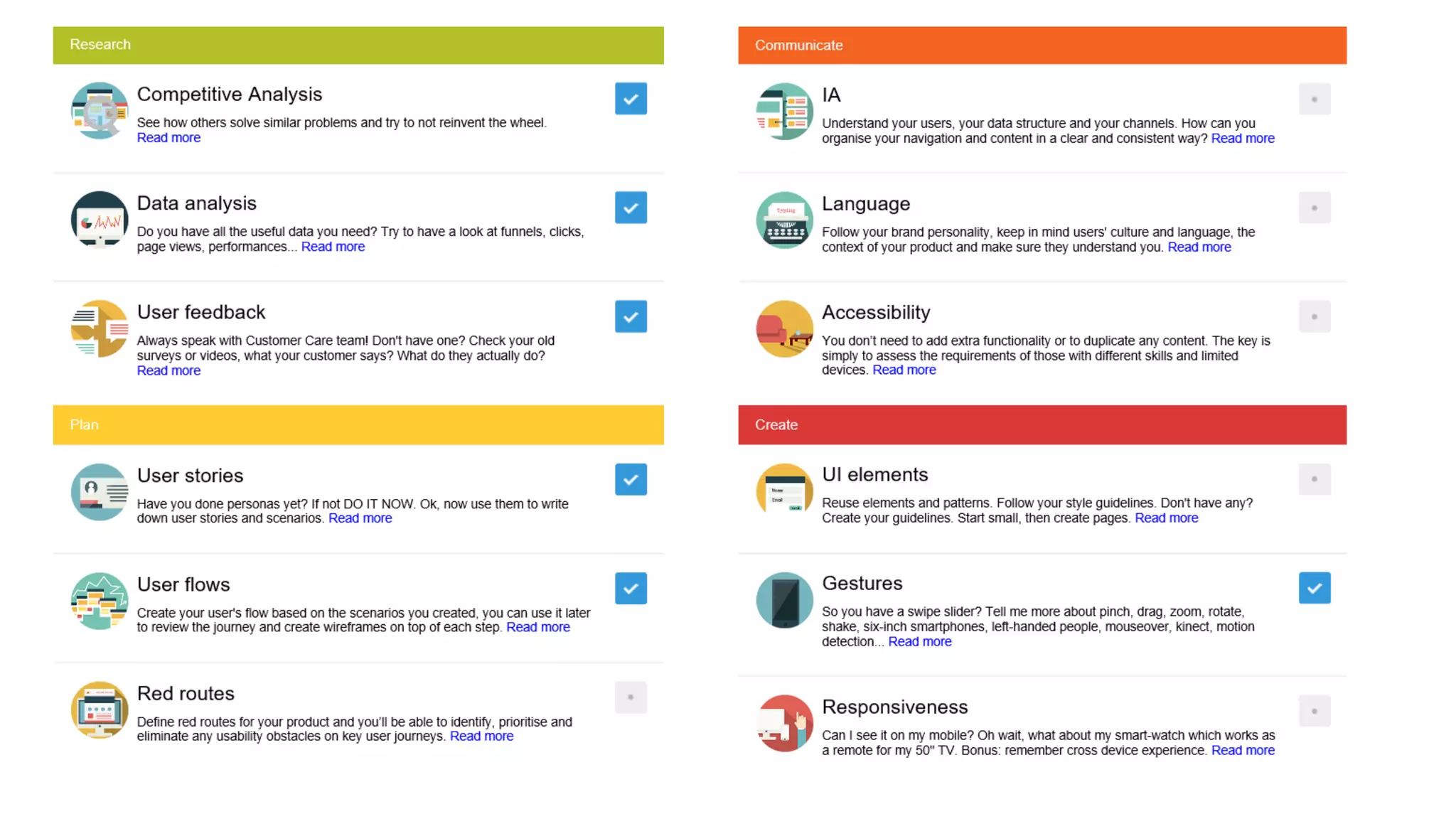 Research

Competitive Analysis

See how others solve similar problems and try to not reinvent the wheel. Read more

Data analysis

Do you have all the useful data you need? Try to have a look at funnels, clicks, page views, performances... Read more

User feedback

Always speak with Customer Care team! Don't have one? Check your old surveys or videos, what your customer says? What do they actually do? Read more

Plan

User stories

Have you done personas yet? If not DO IT NOW. Ok, now use them to write down user stories and scenarios. Read more

User flows

Create your user's flow based on the scenarios you created, you can use it later to review the journey and create wireframes on top of each step. Read more

Red routes

Define red routes for your product and you'll be able to identify, prioritise and eliminate any usability obstacles on key user journeys. Read more

Communicate

IA

Understand your users, your data structure and your channels. How can you organise your navigation and content in a clear and consistent way? Read more

Language

Follow your brand personality, keep in mind users' culture and language, the context of your product and make sure they understand you. Read more

Accessibility

You don't need to add extra functionality or to duplicate any content. The key is simply to assess the requirements of those with different skills and limited devices. Read more

Create

UI elements

Reuse elements and patterns. Follow your style guidelines. Don't have any? Create your guidelines. Start small, then create pages. Read more

Gestures

So you have a swipe slider? Tell me more about pinch, drag, zoom, rotate, shake, six-inch smartphones, left-handed people, mouseover, kinect, motion detection... Read more

Responsiveness

Can I see it on my mobile? Oh wait, what about my smart-watch which works as a remote for my 50" TV. Bonus: remember cross device experience. Read more